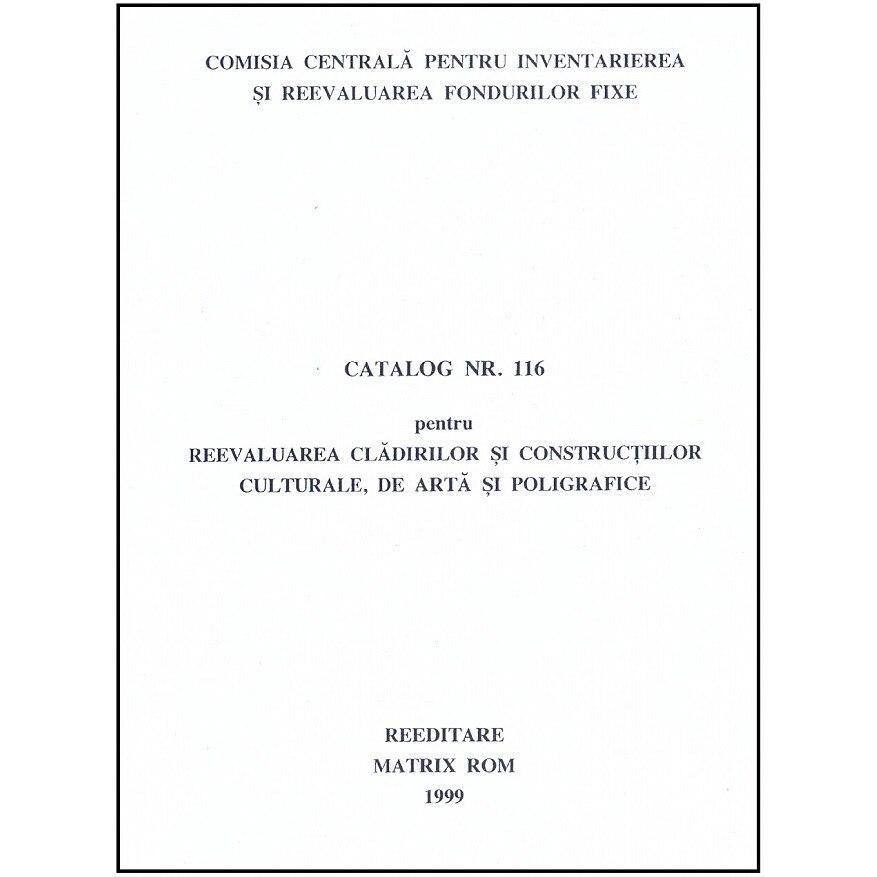 COMISIA CENTRALĂ PENTRU INVENTARIEREA
ȘI REEVALUAREA FONDURILOR FIXE

CATALOG NR. 116

pentru
REEVALUAREA CLĂDIRILOR ȘI CONSTRUCȚIILOR CULTURALE, DE ARTĂ ȘI POLIGRAFICE

REEDITARE
MATRIX ROM
1999